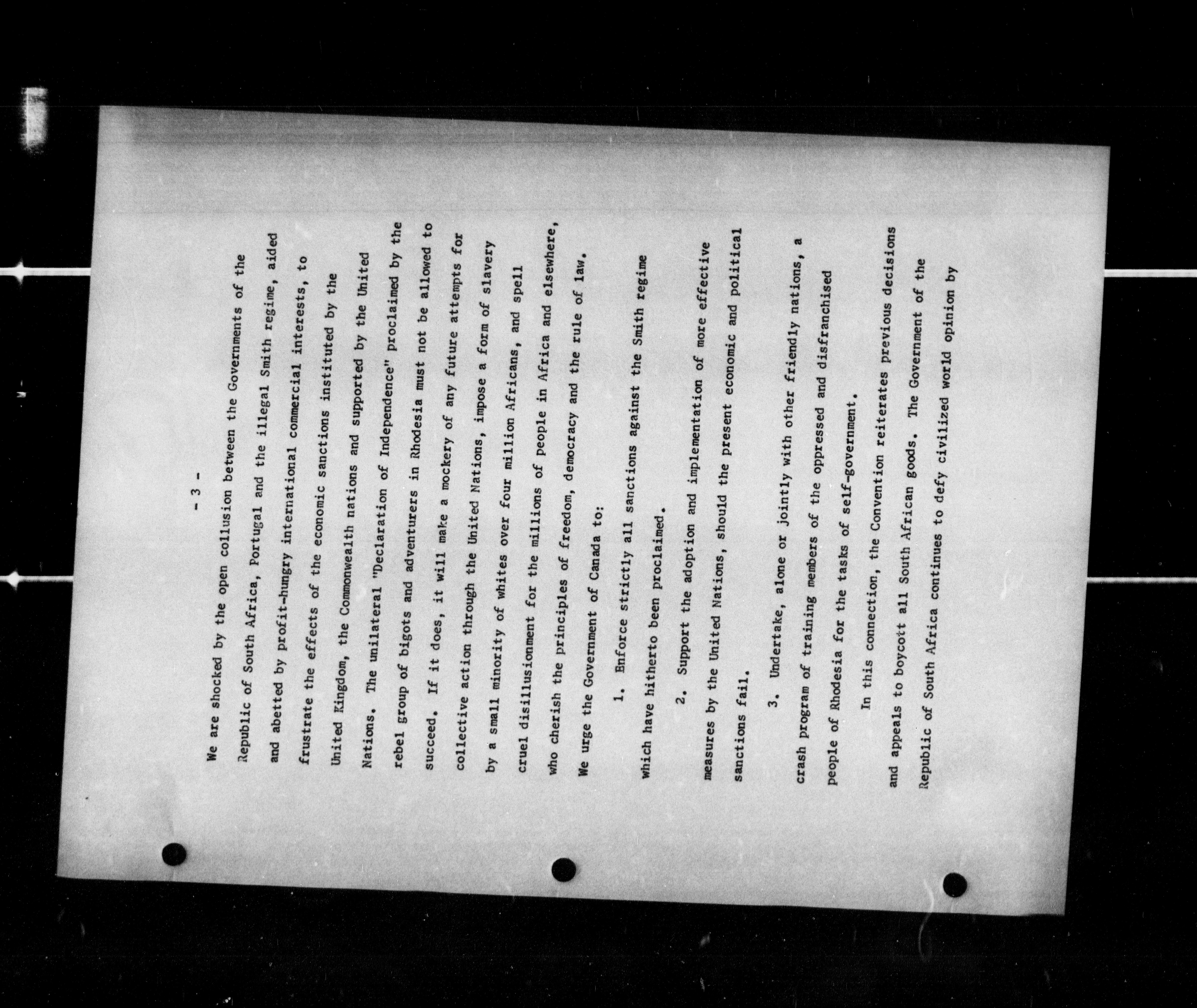 - 3 -

We are shocked by the open collusion between the Governments of the Republic of South Africa, Portugal and the illegal Smith regime, aided and abetted by profit-hungry international commercial interests, to frustrate the effects of the economic sanctions instituted by the United Kingdom, the Commonwealth nations and supported by the United Nations. The unilateral "Declaration of Independence" proclaimed by the rebel group of bigots and adventurers in Rhodesia must not be allowed to succeed. If it does, it will make a mockery of any future attempts for collective action through the United Nations, impose a form of slavery by a small minority of whites over four million Africans, and spell cruel disillusionment for the millions of people in Africa and elsewhere, who cherish the principles of freedom, democracy and the rule of law.

We urge the Government of Canada to:

1. Enforce strictly all sanctions against the Smith regime which have hitherto been proclaimed.

2. Support the adoption and implementation of more effective measures by the United Nations, should the present economic and political sanctions fail.

3. Undertake, alone or jointly with other friendly nations, a crash program of training members of the oppressed and disfranchised people of Rhodesia for the tasks of self-government.

In this connection, the Convention reiterates previous decisions and appeals to boycott all South African goods. The Government of the Republic of South Africa continues to defy civilized world opinion by